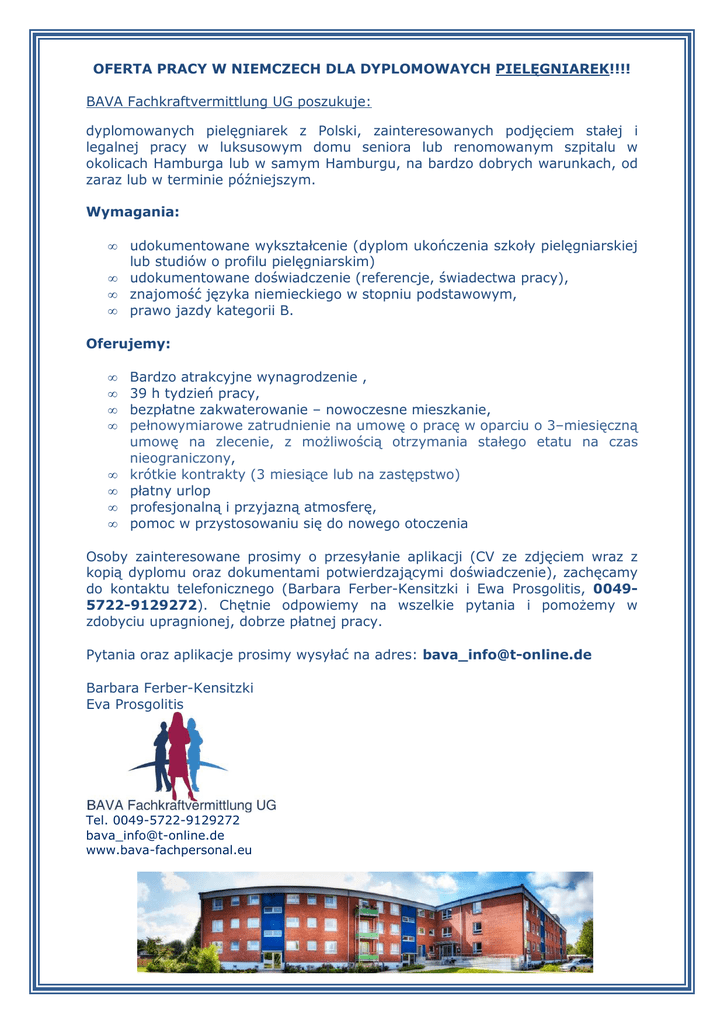 OFERTA PRACY W NIEMCZECH DLA DYPLOMOWAYCH PIELĘGNIAREK!!!!

BAVA Fachkraftvermittlung UG poszukuje:

dyplomowanych pielęgniarek z Polski, zainteresowanych podjęciem stałej i legalnej pracy w luksusowym domu seniora lub renomowanym szpitalu w okolicach Hamburga lub w samym Hamburgu, na bardzo dobrych warunkach, od zaraz lub w terminie późniejszym.

Wymagania:

∞ udokumentowane wykształcenie (dyplom ukończenia szkoły pielęgniarskiej lub studiów o profilu pielęgniarskim)
∞ udokumentowane doświadczenie (referencje, świadectwa pracy),
∞ znajomość języka niemieckiego w stopniu podstawowym,
∞ prawo jazdy kategorii B.

Oferujemy:

∞ Bardzo atrakcyjne wynagrodzenie ,
∞ 39 h tydzień pracy,
∞ bezpłatne zakwaterowanie – nowoczesne mieszkanie,
∞ pełnowymiarowe zatrudnienie na umowę o pracę w oparciu o 3–miesięczną umowę na zlecenie, z możliwością otrzymania stałego etatu na czas nieograniczony,
∞ krótkie kontrakty (3 miesiące lub na zastępstwo)
∞ płatny urlop
∞ profesjonalną i przyjazną atmosferę,
∞ pomoc w przystosowaniu się do nowego otoczenia

Osoby zainteresowane prosimy o przesyłanie aplikacji (CV ze zdjęciem wraz z kopią dyplomu oraz dokumentami potwierdzającymi doświadczenie), zachęcamy do kontaktu telefonicznego (Barbara Ferber-Kensitzki i Ewa Prosgolitis, 0049-5722-9129272). Chętnie odpowiemy na wszelkie pytania i pomożemy w zdobyciu upragnionej, dobrze płatnej pracy.

Pytania oraz aplikacje prosimy wysyłać na adres: bava_info@t-online.de

Barbara Ferber-Kensitzki
Eva Prosgolitis

BAVA Fachkraftvermittlung UG
Tel. 0049-5722-9129272
bava_info@t-online.de
www.bava-fachpersonal.eu